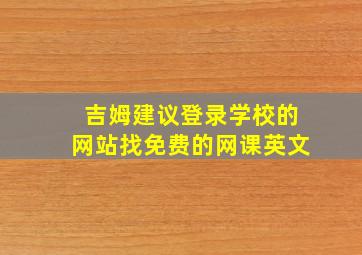 吉姆建议登录学校的网站找免费的网课英文